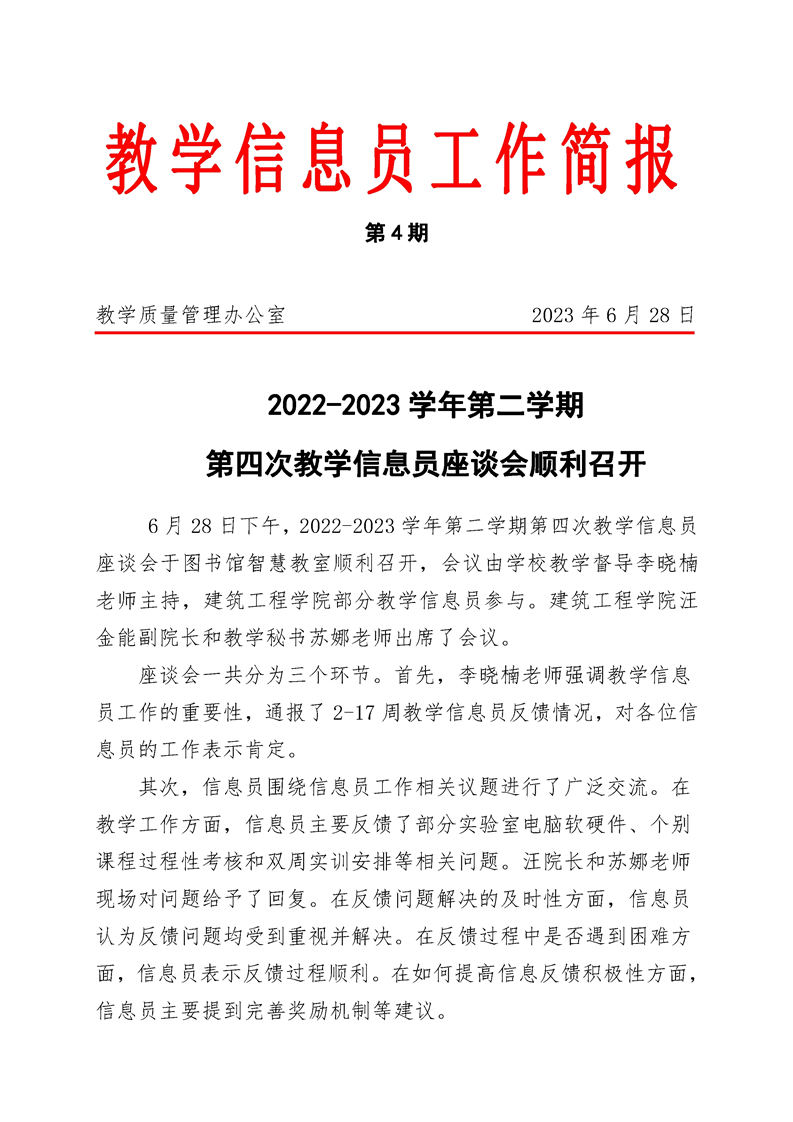 教学信息员工作简报

第4期

教学质量管理办公室　　2023年6月28日

2022-2023学年第二学期
第四次教学信息员座谈会顺利召开

6月28日下午，2022-2023学年第二学期第四次教学信息员座谈会于图书馆智慧教室顺利召开，会议由学校教学督导李晓楠老师主持，建筑工程学院部分教学信息员参与。建筑工程学院汪金能副院长和教学秘书苏娜老师出席了会议。

座谈会一共分为三个环节。首先，李晓楠老师强调教学信息员工作的重要性，通报了2-17周教学信息员反馈情况，对各位信息员的工作表示肯定。

其次，信息员围绕信息员工作相关议题进行了广泛交流。在教学工作方面，信息员主要反馈了部分实验室电脑软硬件、个别课程过程性考核和双周实训安排等相关问题。汪院长和苏娜老师现场对问题给予了回复。在反馈问题解决的及时性方面，信息员认为反馈问题均受到重视并解决。在反馈过程中是否遇到困难方面，信息员表示反馈过程顺利。在如何提高信息反馈积极性方面，信息员主要提到完善奖励机制等建议。